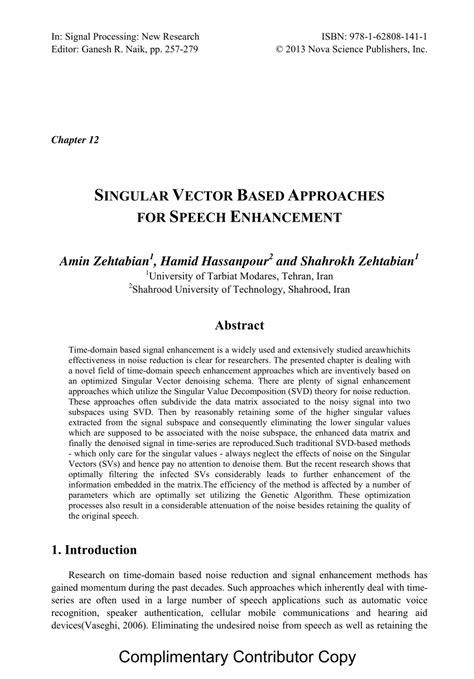 In: Signal Processing: New Research
Editor: Ganesh R. Naik, pp. 257-279

ISBN: 978-1-62808-141-1
© 2013 Nova Science Publishers, Inc.

Chapter 12

SINGULAR VECTOR BASED APPROACHES FOR SPEECH ENHANCEMENT

Amin Zehtabian$^1$, Hamid Hassanpour$^2$ and Shahrokh Zehtabian$^1$
$^1$University of Tarbiat Modares, Tehran, Iran
$^2$Shahrood University of Technology, Shahrood, Iran

Abstract

Time-domain based signal enhancement is a widely used and extensively studied areawhichits effectiveness in noise reduction is clear for researchers. The presented chapter is dealing with a novel field of time-domain speech enhancement approaches which are inventively based on an optimized Singular Vector denoising schema. There are plenty of signal enhancement approaches which utilize the Singular Value Decomposition (SVD) theory for noise reduction. These approaches often subdivide the data matrix associated to the noisy signal into two subspaces using SVD. Then by reasonably retaining some of the higher singular values extracted from the signal subspace and consequently eliminating the lower singular values which are supposed to be associated with the noise subspace, the enhanced data matrix and finally the denoised signal in time-series are reproduced.Such traditional SVD-based methods - which only care for the singular values - always neglect the effects of noise on the Singular Vectors (SVs) and hence pay no attention to denoise them. But the recent research shows that optimally filtering the infected SVs considerably leads to further enhancement of the information embedded in the matrix.The efficiency of the method is affected by a number of parameters which are optimally set utilizing the Genetic Algorithm. These optimization processes also result in a considerable attenuation of the noise besides retaining the quality of the original speech.

1. Introduction

Research on time-domain based noise reduction and signal enhancement methods has gained momentum during the past decades. Such approaches which inherently deal with time-series are often used in a large number of speech applications such as automatic voice recognition, speaker authentication, cellular mobile communications and hearing aid devices(Vaseghi, 2006). Eliminating the undesired noise from speech as well as retaining the

Complimentary Contributor Copy